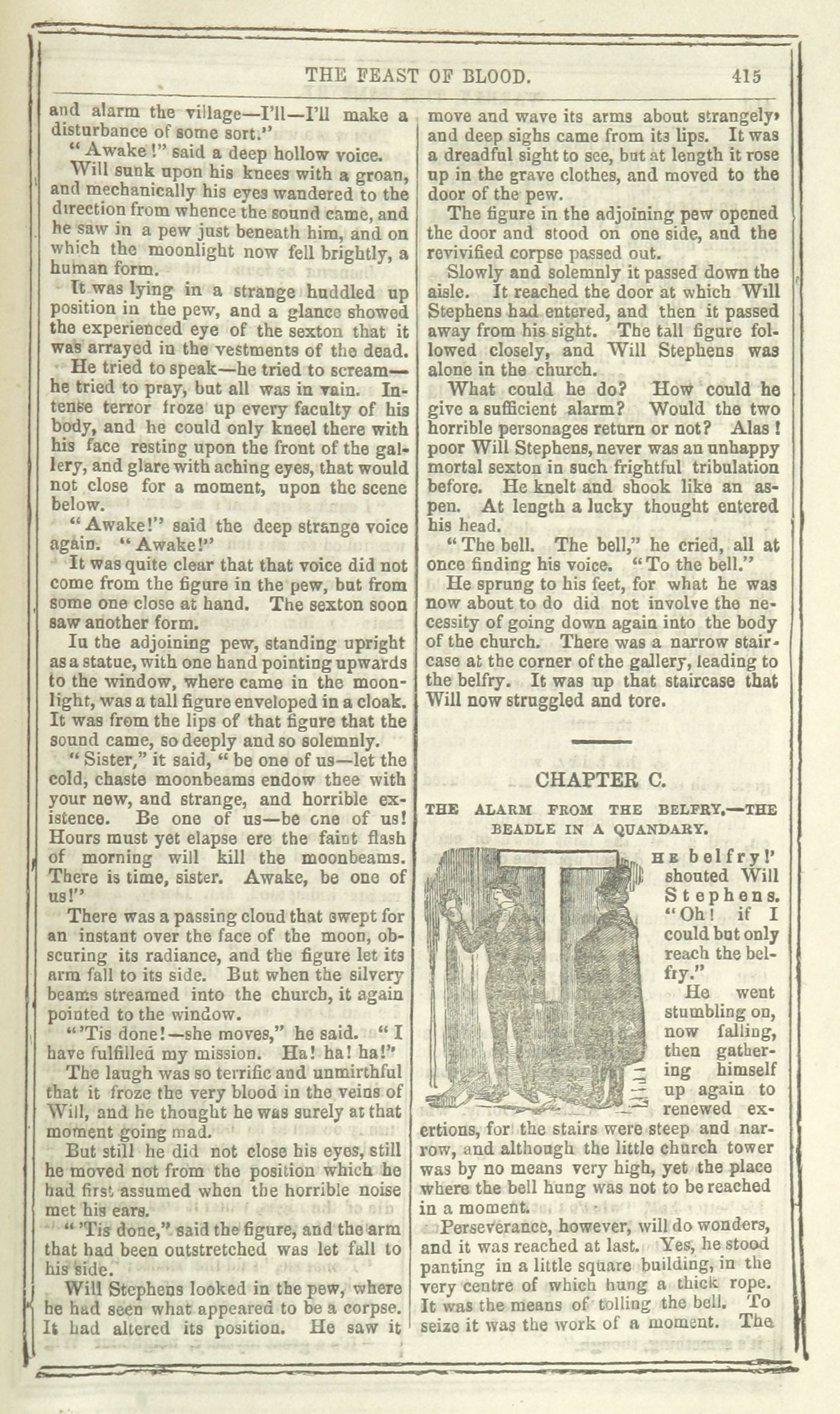 THE FEAST OF BLOOD. 415

and alarm the village—I'll—I'll make a disturbance of some sort."

"Awake!" said a deep hollow voice.

Will sunk upon his knees with a groan, and mechanically his eyes wandered to the direction from whence the sound came, and he saw in a pew just beneath him, and on which the moonlight now fell brightly, a human form.

It was lying in a strange huddled up position in the pew, and a glance showed the experienced eye of the sexton that it was arrayed in the vestments of the dead.

He tried to speak—he tried to scream—he tried to pray, but all was in vain. Intense terror froze up every faculty of his body, and he could only kneel there with his face resting upon the front of the gallery, and glare with aching eyes, that would not close for a moment, upon the scene below.

"Awake!" said the deep strange voice again. "Awake!"

It was quite clear that that voice did not come from the figure in the pew, but from some one close at hand. The sexton soon saw another form.

In the adjoining pew, standing upright as a statue, with one hand pointing upwards to the window, where came in the moonlight, was a tall figure enveloped in a cloak. It was from the lips of that figure that the sound came, so deeply and so solemnly.

"Sister," it said, "be one of us—let the cold, chaste moonbeams endow thee with your new, and strange, and horrible existence. Be one of us—be one of us! Hours must yet elapse ere the faint flash of morning will kill the moonbeams. There is time, sister. Awake, be one of us!"

There was a passing cloud that swept for an instant over the face of the moon, obscuring its radiance, and the figure let its arm fall to its side. But when the silvery beams streamed into the church, it again pointed to the window.

"'Tis done!—she moves," he said. "I have fulfilled my mission. Ha! ha! ha!"

The laugh was so terrific and unmirthful that it froze the very blood in the veins of Will, and he thought he was surely at that moment going mad.

But still he did not close his eyes, still he moved not from the position which he had first assumed when the horrible noise met his ears.

"'Tis done," said the figure, and the arm that had been outstretched was let fall to his side.

Will Stephens looked in the pew, where he had seen what appeared to be a corpse. It had altered its position. He saw it move and wave its arms about strangely, and deep sighs came from its lips. It was a dreadful sight to see, but at length it rose up in the grave clothes, and moved to the door of the pew.

The figure in the adjoining pew opened the door and stood on one side, and the revivified corpse passed out.

Slowly and solemnly it passed down the aisle. It reached the door at which Will Stephens had entered, and then it passed away from his sight. The tall figure followed closely, and Will Stephens was alone in the church.

What could he do? How could he give a sufficient alarm? Would the two horrible personages return or not? Alas! poor Will Stephens, never was an unhappy mortal sexton in such frightful tribulation before. He knelt and shook like an aspen. At length a lucky thought entered his head.

"The bell. The bell," he cried, all at once finding his voice. "To the bell."

He sprung to his feet, for what he was now about to do did not involve the necessity of going down again into the body of the church. There was a narrow staircase at the corner of the gallery, leading to the belfry. It was up that staircase that Will now struggled and tore.

CHAPTER C.

THE ALARM FROM THE BELFRY.—THE BEADLE IN A QUANDARY.

THE belfry!' shouted Will Stephens. "Oh! if I could but only reach the belfry."

He went stumbling on, now falling, then gathering himself up again to renewed exertions, for the stairs were steep and narrow, and although the little church tower was by no means very high, yet the place where the bell hung was not to be reached in a moment.

Perseverance, however, will do wonders, and it was reached at last. Yes, he stood panting in a little square building, in the very centre of which hung a thick rope. It was the means of tolling the bell. To seize it was the work of a moment. The